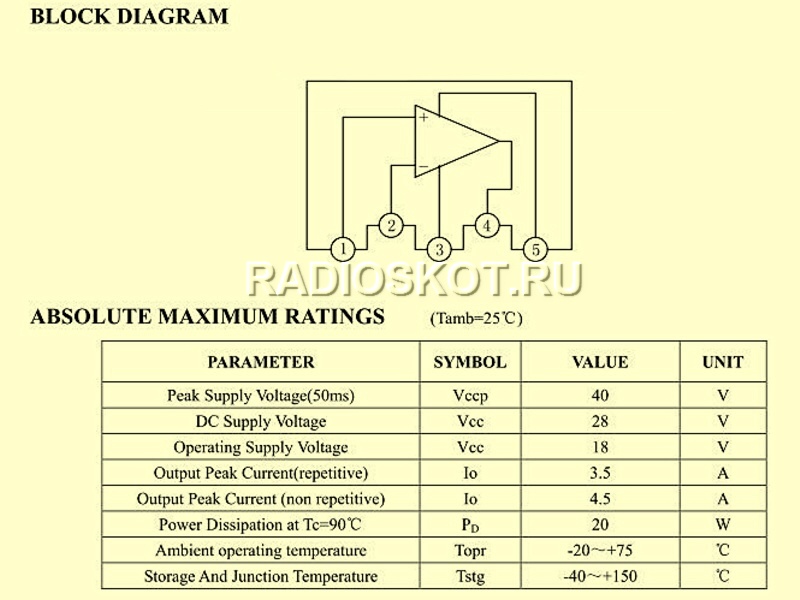 BLOCK DIAGRAM

+
−
1
2
3
4
5

RADIOSKOT.RU

ABSOLUTE MAXIMUM RATINGS (Tamb=25℃)

| PARAMETER | SYMBOL | VALUE | UNIT |
|---|---|---|---|
| Peak Supply Voltage(50ms) | Vccp | 40 | V |
| DC Supply Voltage | Vcc | 28 | V |
| Operating Supply Voltage | Vcc | 18 | V |
| Output Peak Current(repetitive) | Io | 3.5 | A |
| Output Peak Current (non repetitive) | Io | 4.5 | A |
| Power Dissipation at Tc=90℃ | $P_D$ | 20 | W |
| Ambient operating temperature | Topr | -20～+75 | ℃ |
| Storage And Junction Temperature | Tstg | -40～+150 | ℃ |